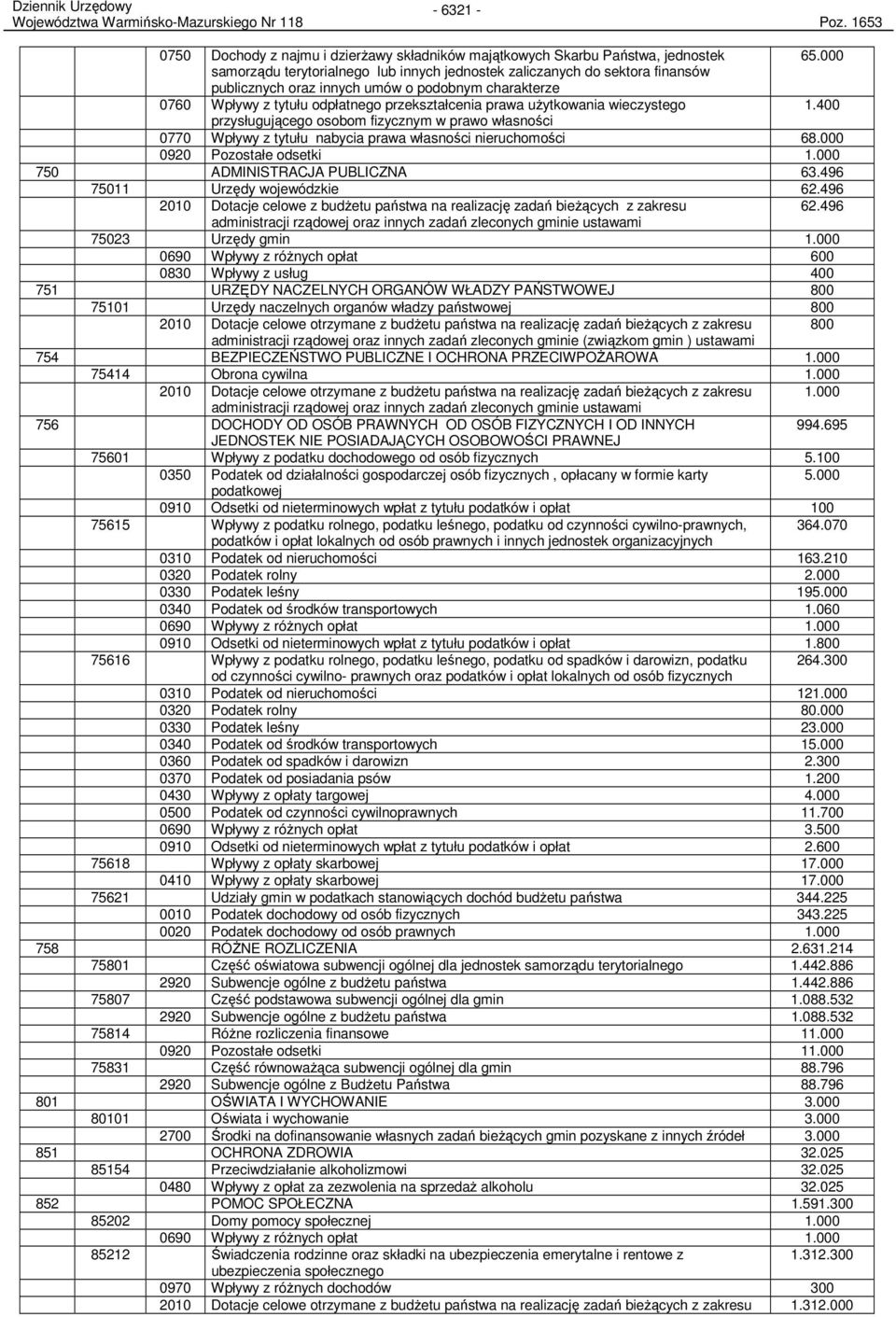 Dziennik Urzędowy
Województwa Warmińsko-Mazurskiego Nr 118

- 6321 -

Poz. 1653

|  |  |  |  |  |
|---|---|---|---|---|
|  |  | 0750 | Dochody z najmu i dzierżawy składników majątkowych Skarbu Państwa, jednostek samorządu terytorialnego lub innych jednostek zaliczanych do sektora finansów publicznych oraz innych umów o podobnym charakterze | 65.000 |
|  |  | 0760 | Wpływy z tytułu odpłatnego przekształcenia prawa użytkowania wieczystego przysługującego osobom fizycznym w prawo własności | 1.400 |
|  |  | 0770 | Wpływy z tytułu nabycia prawa własności nieruchomości | 68.000 |
|  |  | 0920 | Pozostałe odsetki | 1.000 |
| 750 |  |  | ADMINISTRACJA PUBLICZNA | 63.496 |
|  | 75011 |  | Urzędy wojewódzkie | 62.496 |
|  |  | 2010 | Dotacje celowe z budżetu państwa na realizację zadań bieżących z zakresu administracji rządowej oraz innych zadań zleconych gminie ustawami | 62.496 |
|  | 75023 |  | Urzędy gmin | 1.000 |
|  |  | 0690 | Wpływy z różnych opłat | 600 |
|  |  | 0830 | Wpływy z usług | 400 |
| 751 |  |  | URZĘDY NACZELNYCH ORGANÓW WŁADZY PAŃSTWOWEJ | 800 |
|  | 75101 |  | Urzędy naczelnych organów władzy państwowej | 800 |
|  |  | 2010 | Dotacje celowe otrzymane z budżetu państwa na realizację zadań bieżących z zakresu administracji rządowej oraz innych zadań zleconych gminie (związkom gmin ) ustawami | 800 |
| 754 |  |  | BEZPIECZEŃSTWO PUBLICZNE I OCHRONA PRZECIWPOŻAROWA | 1.000 |
|  | 75414 |  | Obrona cywilna | 1.000 |
|  |  | 2010 | Dotacje celowe otrzymane z budżetu państwa na realizację zadań bieżących z zakresu administracji rządowej oraz innych zadań zleconych gminie ustawami | 1.000 |
| 756 |  |  | DOCHODY OD OSÓB PRAWNYCH OD OSÓB FIZYCZNYCH I OD INNYCH JEDNOSTEK NIE POSIADAJĄCYCH OSOBOWOŚCI PRAWNEJ | 994.695 |
|  | 75601 |  | Wpływy z podatku dochodowego od osób fizycznych | 5.100 |
|  |  | 0350 | Podatek od działalności gospodarczej osób fizycznych , opłacany w formie karty podatkowej | 5.000 |
|  |  | 0910 | Odsetki od nieterminowych wpłat z tytułu podatków i opłat | 100 |
|  | 75615 |  | Wpływy z podatku rolnego, podatku leśnego, podatku od czynności cywilno-prawnych, podatków i opłat lokalnych od osób prawnych i innych jednostek organizacyjnych | 364.070 |
|  |  | 0310 | Podatek od nieruchomości | 163.210 |
|  |  | 0320 | Podatek rolny | 2.000 |
|  |  | 0330 | Podatek leśny | 195.000 |
|  |  | 0340 | Podatek od środków transportowych | 1.060 |
|  |  | 0690 | Wpływy z różnych opłat | 1.000 |
|  |  | 0910 | Odsetki od nieterminowych wpłat z tytułu podatków i opłat | 1.800 |
|  | 75616 |  | Wpływy z podatku rolnego, podatku leśnego, podatku od spadków i darowizn, podatku od czynności cywilno- prawnych oraz podatków i opłat lokalnych od osób fizycznych | 264.300 |
|  |  | 0310 | Podatek od nieruchomości | 121.000 |
|  |  | 0320 | Podatek rolny | 80.000 |
|  |  | 0330 | Podatek leśny | 23.000 |
|  |  | 0340 | Podatek od środków transportowych | 15.000 |
|  |  | 0360 | Podatek od spadków i darowizn | 2.300 |
|  |  | 0370 | Podatek od posiadania psów | 1.200 |
|  |  | 0430 | Wpływy z opłaty targowej | 4.000 |
|  |  | 0500 | Podatek od czynności cywilnoprawnych | 11.700 |
|  |  | 0690 | Wpływy z różnych opłat | 3.500 |
|  |  | 0910 | Odsetki od nieterminowych wpłat z tytułu podatków i opłat | 2.600 |
|  | 75618 |  | Wpływy z opłaty skarbowej | 17.000 |
|  |  | 0410 | Wpływy z opłaty skarbowej | 17.000 |
|  | 75621 |  | Udziały gmin w podatkach stanowiących dochód budżetu państwa | 344.225 |
|  |  | 0010 | Podatek dochodowy od osób fizycznych | 343.225 |
|  |  | 0020 | Podatek dochodowy od osób prawnych | 1.000 |
| 758 |  |  | RÓŻNE ROZLICZENIA | 2.631.214 |
|  | 75801 |  | Część oświatowa subwencji ogólnej dla jednostek samorządu terytorialnego | 1.442.886 |
|  |  | 2920 | Subwencje ogólne z budżetu państwa | 1.442.886 |
|  | 75807 |  | Część podstawowa subwencji ogólnej dla gmin | 1.088.532 |
|  |  | 2920 | Subwencje ogólne z budżetu państwa | 1.088.532 |
|  | 75814 |  | Różne rozliczenia finansowe | 11.000 |
|  |  | 0920 | Pozostałe odsetki | 11.000 |
|  | 75831 |  | Część równoważąca subwencji ogólnej dla gmin | 88.796 |
|  |  | 2920 | Subwencje ogólne z Budżetu Państwa | 88.796 |
| 801 |  |  | OŚWIATA I WYCHOWANIE | 3.000 |
|  | 80101 |  | Oświata i wychowanie | 3.000 |
|  |  | 2700 | Środki na dofinansowanie własnych zadań bieżących gmin pozyskane z innych źródeł | 3.000 |
| 851 |  |  | OCHRONA ZDROWIA | 32.025 |
|  | 85154 |  | Przeciwdziałanie alkoholizmowi | 32.025 |
|  |  | 0480 | Wpływy z opłat za zezwolenia na sprzedaż alkoholu | 32.025 |
| 852 |  |  | POMOC SPOŁECZNA | 1.591.300 |
|  | 85202 |  | Domy pomocy społecznej | 1.000 |
|  |  | 0690 | Wpływy z różnych opłat | 1.000 |
|  | 85212 |  | Świadczenia rodzinne oraz składki na ubezpieczenia emerytalne i rentowe z ubezpieczenia społecznego | 1.312.300 |
|  |  | 0970 | Wpływy z różnych dochodów | 300 |
|  |  | 2010 | Dotacje celowe otrzymane z budżetu państwa na realizację zadań bieżących z zakresu | 1.312.000 |